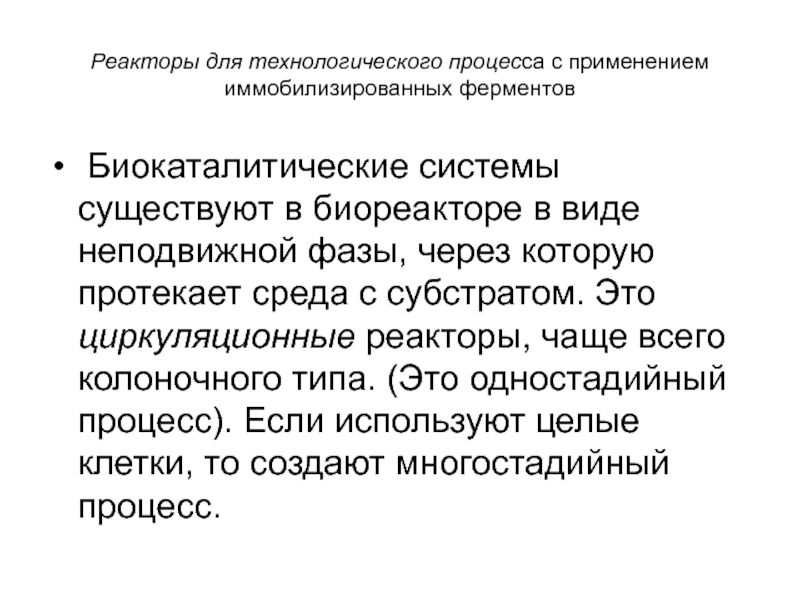 Реакторы для технологического процесса с применением иммобилизированных ферментов

• Биокаталитические системы существуют в биореакторе в виде неподвижной фазы, через которую протекает среда с субстратом. Это циркуляционные реакторы, чаще всего колоночного типа. (Это одностадийный процесс). Если используют целые клетки, то создают многостадийный процесс.